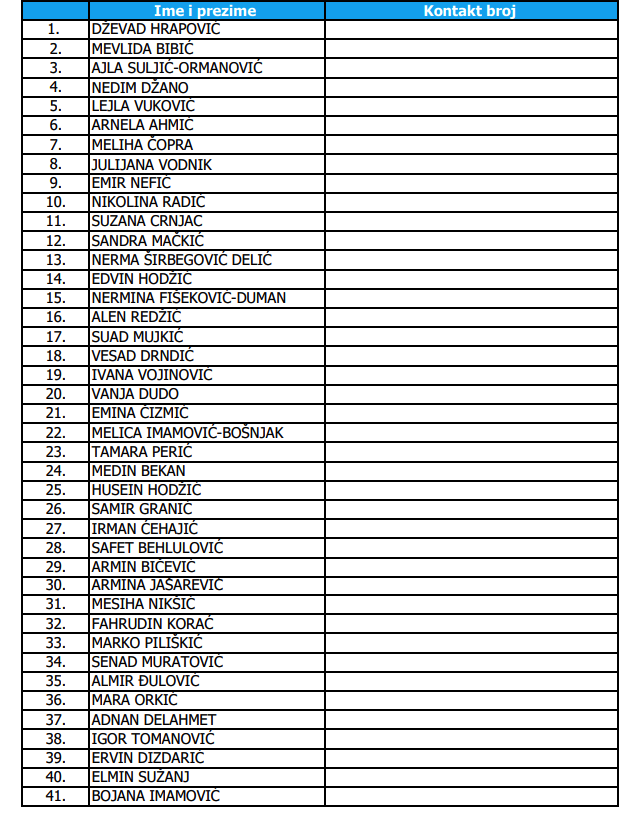 | | Ime i prezime | Kontakt broj |
|---|---|---|
| 1. | DŽEVAD HRAPOVIĆ | |
| 2. | MEVLIDA BIBIĆ | |
| 3. | AJLA SULJIĆ-ORMANOVIĆ | |
| 4. | NEDIM DŽANO | |
| 5. | LEJLA VUKOVIĆ | |
| 6. | ARNELA AHMIĆ | |
| 7. | MELIHA ČOPRA | |
| 8. | JULIJANA VODNIK | |
| 9. | EMIR NEFIĆ | |
| 10. | NIKOLINA RADIĆ | |
| 11. | SUZANA CRNJAC | |
| 12. | SANDRA MAČKIĆ | |
| 13. | NERMA ŠIRBEGOVIĆ DELIĆ | |
| 14. | EDVIN HODŽIĆ | |
| 15. | NERMINA FIŠEKOVIĆ-DUMAN | |
| 16. | ALEN REDŽIĆ | |
| 17. | SUAD MUJKIĆ | |
| 18. | VESAD DRNDIĆ | |
| 19. | IVANA VOJINOVIĆ | |
| 20. | VANJA DUDO | |
| 21. | EMINA ČIZMIĆ | |
| 22. | MELICA IMAMOVIĆ-BOŠNJAK | |
| 23. | TAMARA PERIĆ | |
| 24. | MEDIN BEKAN | |
| 25. | HUSEIN HODŽIĆ | |
| 26. | SAMIR GRANIĆ | |
| 27. | IRMAN ĆEHAJIĆ | |
| 28. | SAFET BEHLULOVIĆ | |
| 29. | ARMIN BIČEVIĆ | |
| 30. | ARMINA JAŠAREVIĆ | |
| 31. | MESIHA NIKŠIĆ | |
| 32. | FAHRUDIN KORAĆ | |
| 33. | MARKO PILIŠKIĆ | |
| 34. | SENAD MURATOVIĆ | |
| 35. | ALMIR ĐULOVIĆ | |
| 36. | MARA ORKIĆ | |
| 37. | ADNAN DELAHMET | |
| 38. | IGOR TOMANOVIĆ | |
| 39. | ERVIN DIZDARIĆ | |
| 40. | ELMIN SUŽANJ | |
| 41. | BOJANA IMAMOVIĆ | |